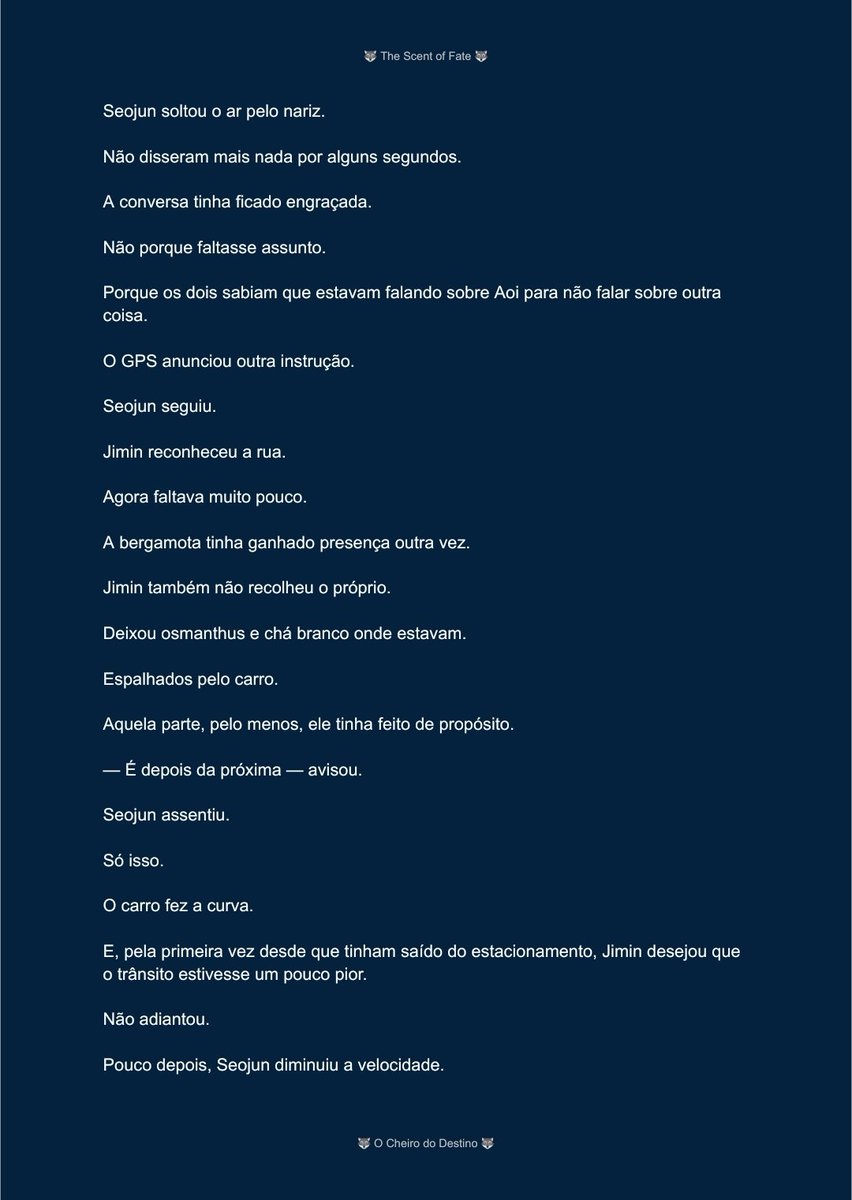 🐺 The Scent of Fate 🐺

Seojun soltou o ar pelo nariz.

Não disseram mais nada por alguns segundos.

A conversa tinha ficado engraçada.

Não porque faltasse assunto.

Porque os dois sabiam que estavam falando sobre Aoi para não falar sobre outra coisa.

O GPS anunciou outra instrução.

Seojun seguiu.

Jimin reconheceu a rua.

Agora faltava muito pouco.

A bergamota tinha ganhado presença outra vez.

Jimin também não recolheu o próprio.

Deixou osmanthus e chá branco onde estavam.

Espalhados pelo carro.

Aquela parte, pelo menos, ele tinha feito de propósito.

— É depois da próxima — avisou.

Seojun assentiu.

Só isso.

O carro fez a curva.

E, pela primeira vez desde que tinham saído do estacionamento, Jimin desejou que o trânsito estivesse um pouco pior.

Não adiantou.

Pouco depois, Seojun diminuiu a velocidade.

🐺 O Cheiro do Destino 🐺